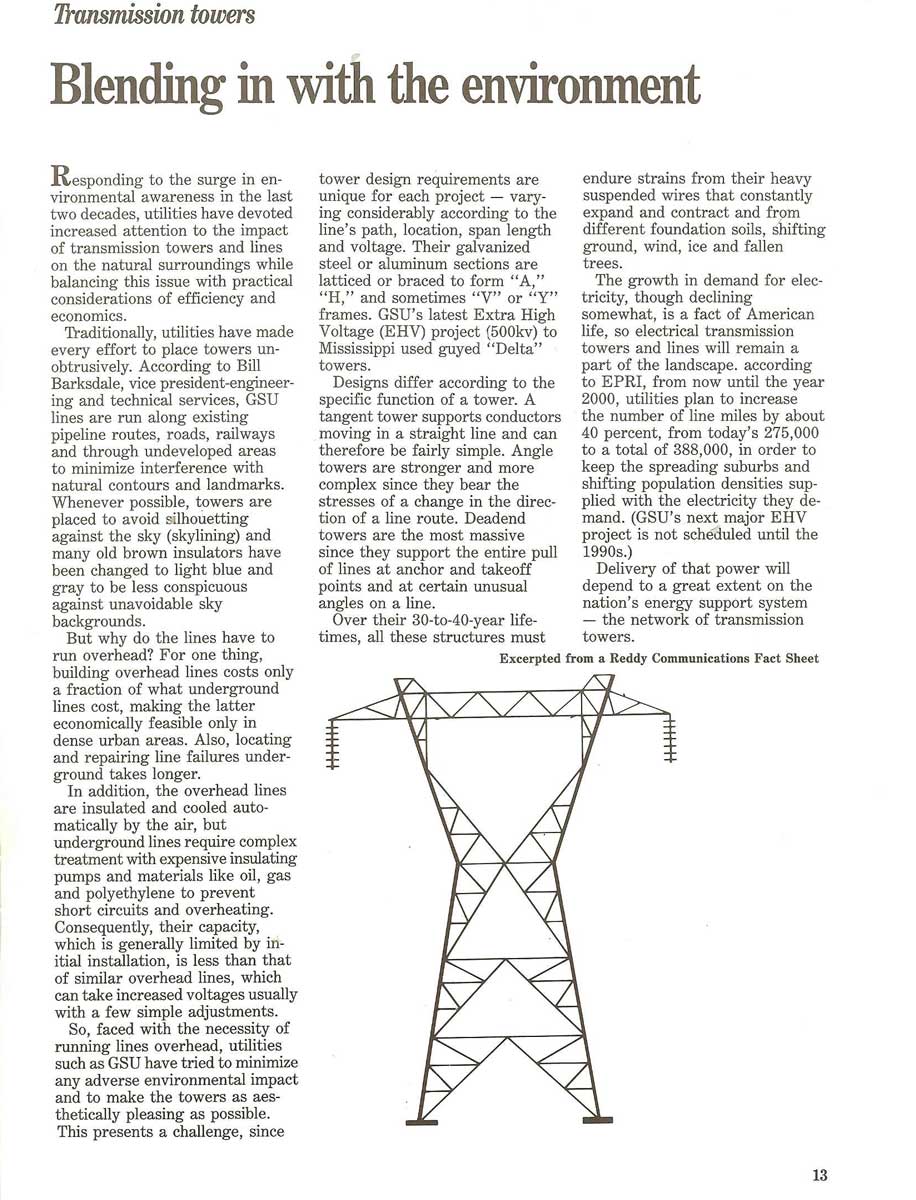 Transmission towers

Blending in with the environment

Responding to the surge in environmental awareness in the last two decades, utilities have devoted increased attention to the impact of transmission towers and lines on the natural surroundings while balancing this issue with practical considerations of efficiency and economics.

Traditionally, utilities have made every effort to place towers unobtrusively. According to Bill Barksdale, vice president-engineering and technical services, GSU lines are run along existing pipeline routes, roads, railways and through undeveloped areas to minimize interference with natural contours and landmarks. Whenever possible, towers are placed to avoid silhouetting against the sky (skylining) and many old brown insulators have been changed to light blue and gray to be less conspicuous against unavoidable sky backgrounds.

But why do the lines have to run overhead? For one thing, building overhead lines costs only a fraction of what underground lines cost, making the latter economically feasible only in dense urban areas. Also, locating and repairing line failures underground takes longer.

In addition, the overhead lines are insulated and cooled automatically by the air, but underground lines require complex treatment with expensive insulating pumps and materials like oil, gas and polyethylene to prevent short circuits and overheating. Consequently, their capacity, which is generally limited by initial installation, is less than that of similar overhead lines, which can take increased voltages usually with a few simple adjustments.

So, faced with the necessity of running lines overhead, utilities such as GSU have tried to minimize any adverse environmental impact and to make the towers as aesthetically pleasing as possible. This presents a challenge, since tower design requirements are unique for each project — varying considerably according to the line's path, location, span length and voltage. Their galvanized steel or aluminum sections are latticed or braced to form "A," "H," and sometimes "V" or "Y" frames. GSU's latest Extra High Voltage (EHV) project (500kv) to Mississippi used guyed "Delta" towers.

Designs differ according to the specific function of a tower. A tangent tower supports conductors moving in a straight line and can therefore be fairly simple. Angle towers are stronger and more complex since they bear the stresses of a change in the direction of a line route. Deadend towers are the most massive since they support the entire pull of lines at anchor and takeoff points and at certain unusual angles on a line.

Over their 30-to-40-year lifetimes, all these structures must endure strains from their heavy suspended wires that constantly expand and contract and from different foundation soils, shifting ground, wind, ice and fallen trees.

The growth in demand for electricity, though declining somewhat, is a fact of American life, so electrical transmission towers and lines will remain a part of the landscape. according to EPRI, from now until the year 2000, utilities plan to increase the number of line miles by about 40 percent, from today's 275,000 to a total of 388,000, in order to keep the spreading suburbs and shifting population densities supplied with the electricity they demand. (GSU's next major EHV project is not scheduled until the 1990s.)

Delivery of that power will depend to a great extent on the nation's energy support system — the network of transmission towers.

Excerpted from a Reddy Communications Fact Sheet

13